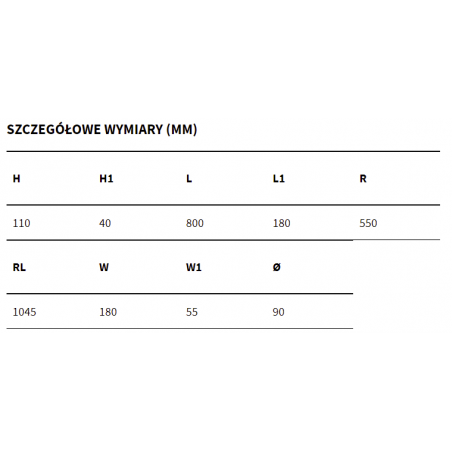 SZCZEGÓŁOWE WYMIARY (MM)

| H | H1 | L | L1 | R |
|---|---|---|---|---|
| 110 | 40 | 800 | 180 | 550 |

| RL | W | W1 | Ø |
|---|---|---|---|
| 1045 | 180 | 55 | 90 |